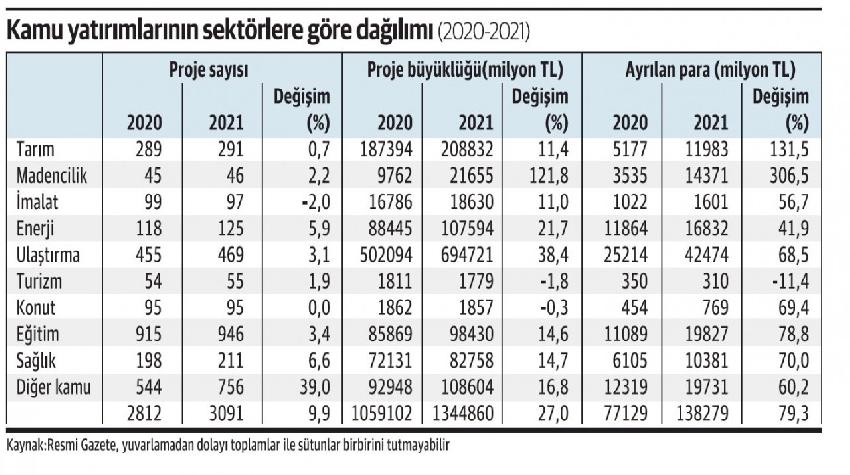 Kamu yatırımlarının sektörlere göre dağılımı (2020-2021)

| | Proje sayısı | | | Proje büyüklüğü(milyon TL) | | | Ayrılan para (milyon TL) | | |
|---|---|---|---|---|---|---|---|---|---|
| | 2020 | 2021 | Değişim (%) | 2020 | 2021 | Değişim (%) | 2020 | 2021 | Değişim (%) |
| Tarım | 289 | 291 | 0,7 | 187394 | 208832 | 11,4 | 5177 | 11983 | 131,5 |
| Madencilik | 45 | 46 | 2,2 | 9762 | 21655 | 121,8 | 3535 | 14371 | 306,5 |
| İmalat | 99 | 97 | -2,0 | 16786 | 18630 | 11,0 | 1022 | 1601 | 56,7 |
| Enerji | 118 | 125 | 5,9 | 88445 | 107594 | 21,7 | 11864 | 16832 | 41,9 |
| Ulaştırma | 455 | 469 | 3,1 | 502094 | 694721 | 38,4 | 25214 | 42474 | 68,5 |
| Turizm | 54 | 55 | 1,9 | 1811 | 1779 | -1,8 | 350 | 310 | -11,4 |
| Konut | 95 | 95 | 0,0 | 1862 | 1857 | -0,3 | 454 | 769 | 69,4 |
| Eğitim | 915 | 946 | 3,4 | 85869 | 98430 | 14,6 | 11089 | 19827 | 78,8 |
| Sağlık | 198 | 211 | 6,6 | 72131 | 82758 | 14,7 | 6105 | 10381 | 70,0 |
| Diğer kamu | 544 | 756 | 39,0 | 92948 | 108604 | 16,8 | 12319 | 19731 | 60,2 |
| | 2812 | 3091 | 9,9 | 1059102 | 1344860 | 27,0 | 77129 | 138279 | 79,3 |

Kaynak:Resmi Gazete, yuvarlamadan dolayı toplamlar ile sütunlar birbirini tutmayabilir